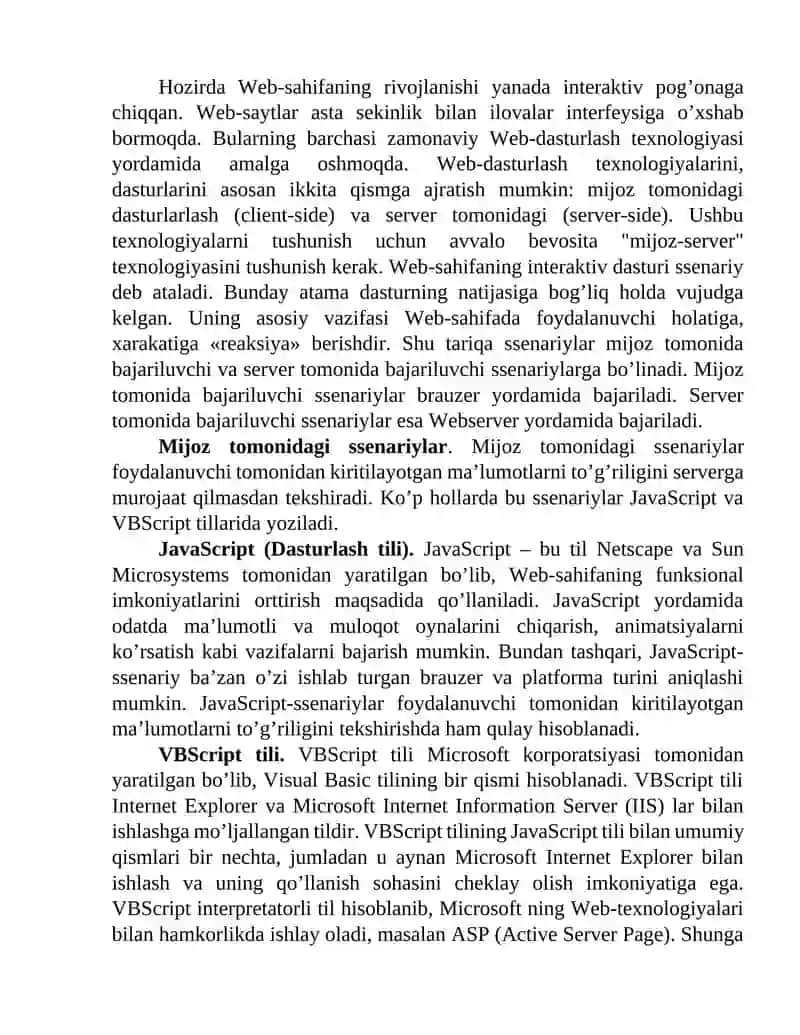 Hozirda Web-sahifaning rivojlanishi yanada interaktiv pog’onaga chiqqan. Web-saytlar asta sekinlik bilan ilovalar interfeysiga o’xshab bormoqda. Bularning barchasi zamonaviy Web-dasturlash texnologiyasi yordamida amalga oshmoqda. Web-dasturlash texnologiyalarini, dasturlarini asosan ikkita qismga ajratish mumkin: mijoz tomonidagi dasturlarlash (client-side) va server tomonidagi (server-side). Ushbu texnologiyalarni tushunish uchun avvalo bevosita "mijoz-server" texnologiyasini tushunish kerak. Web-sahifaning interaktiv dasturi ssenariy deb ataladi. Bunday atama dasturning natijasiga bog’liq holda vujudga kelgan. Uning asosiy vazifasi Web-sahifada foydalanuvchi holatiga, xarakatiga «reaksiya» berishdir. Shu tariqa ssenariylar mijoz tomonida bajariluvchi va server tomonida bajariluvchi ssenariylarga bo’linadi. Mijoz tomonida bajariluvchi ssenariylar brauzer yordamida bajariladi. Server tomonida bajariluvchi ssenariylar esa Webserver yordamida bajariladi.

Mijoz tomonidagi ssenariylar. Mijoz tomonidagi ssenariylar foydalanuvchi tomonidan kiritilayotgan ma’lumotlarni to’g’riligini serverga murojaat qilmasdan tekshiradi. Ko’p hollarda bu ssenariylar JavaScript va VBScript tillarida yoziladi.

JavaScript (Dasturlash tili). JavaScript – bu til Netscape va Sun Microsystems tomonidan yaratilgan bo’lib, Web-sahifaning funksional imkoniyatlarini orttirish maqsadida qo’llaniladi. JavaScript yordamida odatda ma’lumotli va muloqot oynalarini chiqarish, animatsiyalarni ko’rsatish kabi vazifalarni bajarish mumkin. Bundan tashqari, JavaScript-ssenariy ba’zan o’zi ishlab turgan brauzer va platforma turini aniqlashi mumkin. JavaScript-ssenariylar foydalanuvchi tomonidan kiritilayotgan ma’lumotlarni to’g’riligini tekshirishda ham qulay hisoblanadi.

VBScript tili. VBScript tili Microsoft korporatsiyasi tomonidan yaratilgan bo’lib, Visual Basic tilining bir qismi hisoblanadi. VBScript tili Internet Explorer va Microsoft Internet Information Server (IIS) lar bilan ishlashga mo’ljallangan tildir. VBScript tilining JavaScript tili bilan umumiy qismlari bir nechta, jumladan u aynan Microsoft Internet Explorer bilan ishlash va uning qo’llanish sohasini cheklay olish imkoniyatiga ega. VBScript interpretatorli til hisoblanib, Microsoft ning Web-texnologiyalari bilan hamkorlikda ishlay oladi, masalan ASP (Active Server Page). Shunga